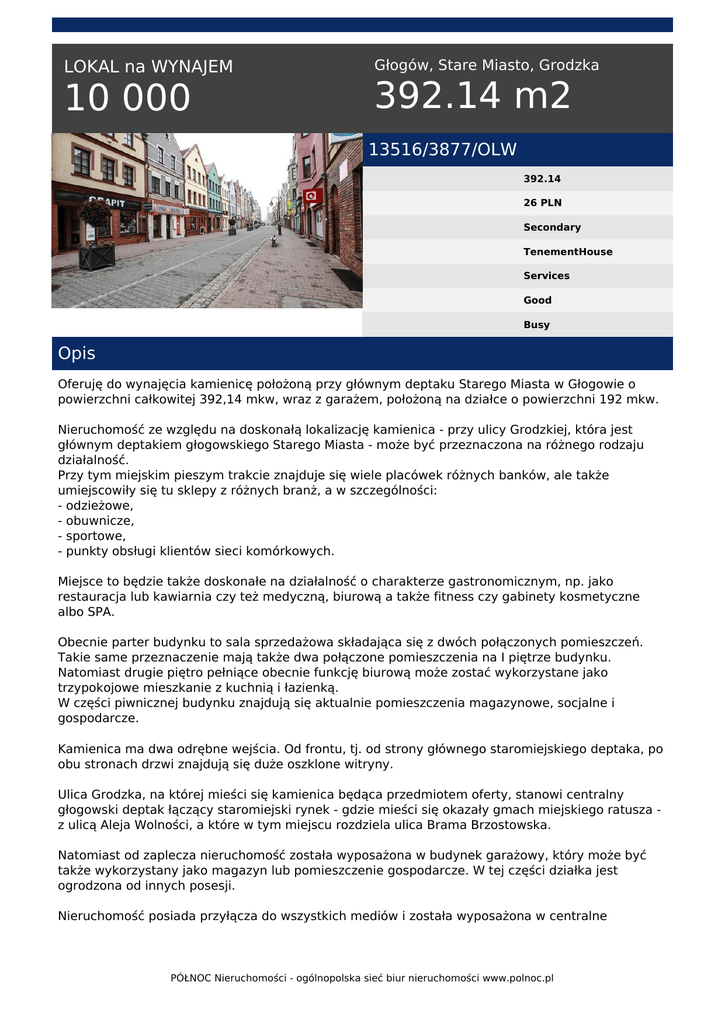 LOKAL na WYNAJEM
10 000

Głogów, Stare Miasto, Grodzka
392.14 m2

13516/3877/OLW

392.14
26 PLN
Secondary
TenementHouse
Services
Good
Busy

Opis

Oferuję do wynajęcia kamienicę położoną przy głównym deptaku Starego Miasta w Głogowie o powierzchni całkowitej 392,14 mkw, wraz z garażem, położoną na działce o powierzchni 192 mkw.

Nieruchomość ze względu na doskonałą lokalizację kamienica - przy ulicy Grodzkiej, która jest głównym deptakiem głogowskiego Starego Miasta - może być przeznaczona na różnego rodzaju działalność.
Przy tym miejskim pieszym trakcie znajduje się wiele placówek różnych banków, ale także umiejscowiły się tu sklepy z różnych branż, a w szczególności:
- odzieżowe,
- obuwnicze,
- sportowe,
- punkty obsługi klientów sieci komórkowych.

Miejsce to będzie także doskonałe na działalność o charakterze gastronomicznym, np. jako restauracja lub kawiarnia czy też medyczną, biurową a także fitness czy gabinety kosmetyczne albo SPA.

Obecnie parter budynku to sala sprzedażowa składająca się z dwóch połączonych pomieszczeń. Takie same przeznaczenie mają także dwa połączone pomieszczenia na I piętrze budynku. Natomiast drugie piętro pełniące obecnie funkcję biurową może zostać wykorzystane jako trzypokojowe mieszkanie z kuchnią i łazienką.
W części piwnicznej budynku znajdują się aktualnie pomieszczenia magazynowe, socjalne i gospodarcze.

Kamienica ma dwa odrębne wejścia. Od frontu, tj. od strony głównego staromiejskiego deptaka, po obu stronach drzwi znajdują się duże oszklone witryny.

Ulica Grodzka, na której mieści się kamienica będąca przedmiotem oferty, stanowi centralny głogowski deptak łączący staromiejski rynek - gdzie mieści się okazały gmach miejskiego ratusza - z ulicą Aleja Wolności, a które w tym miejscu rozdziela ulica Brama Brzostowska.

Natomiast od zaplecza nieruchomość została wyposażona w budynek garażowy, który może być także wykorzystany jako magazyn lub pomieszczenie gospodarcze. W tej części działka jest ogrodzona od innych posesji.

Nieruchomość posiada przyłącza do wszystkich mediów i została wyposażona w centralne

PÓŁNOC Nieruchomości - ogólnopolska sieć biur nieruchomości www.polnoc.pl